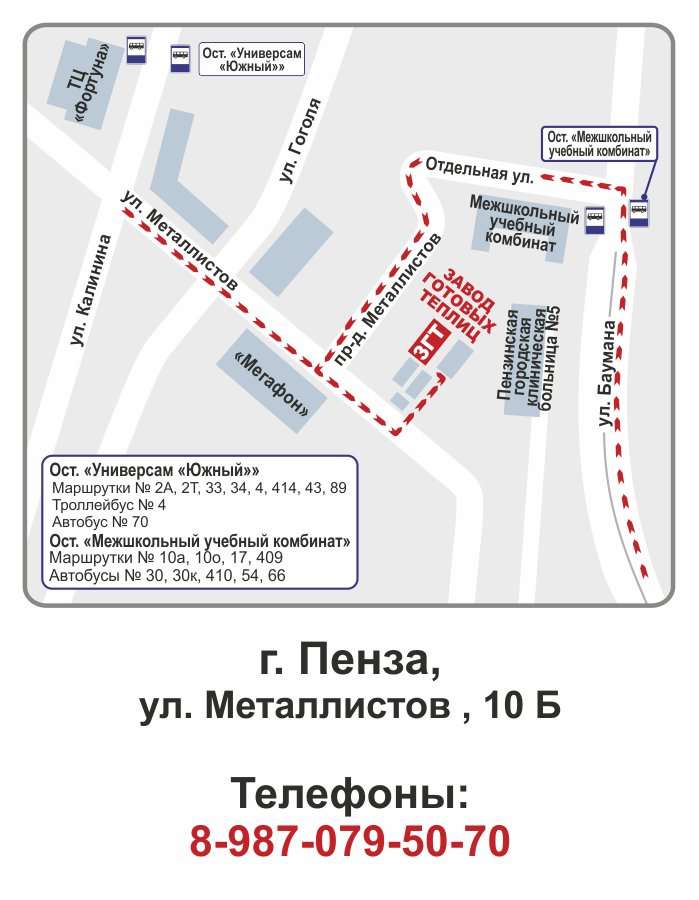 ТЦ «Фортуна»

Ост. «Универсам «Южный»»

ул. Гоголя

Ост. «Межшкольный учебный комбинат»

Отдельная ул.

Межшкольный учебный комбинат

ул. Металлистов

ул. Калинина

пр-д. Металлистов

ЗАВОД ГОТОВЫХ ТЕПЛИЦ

ЗГТ

Пензинская городская клиническая больница №5

ул. Баумана

«Мегафон»

Ост. «Универсам «Южный»»
Маршрутки № 2А, 2Т, 33, 34, 4, 414, 43, 89
Троллейбус № 4
Автобус № 70
Ост. «Межшкольный учебный комбинат»
Маршрутки № 10а, 10о, 17, 409
Автобусы № 30, 30к, 410, 54, 66

г. Пенза,
ул. Металлистов , 10 Б

Телефоны:
8-987-079-50-70